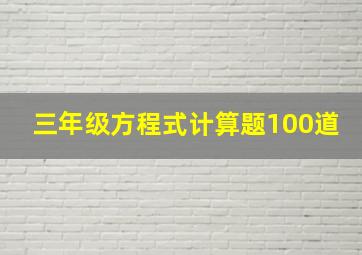 三年级方程式计算题100道